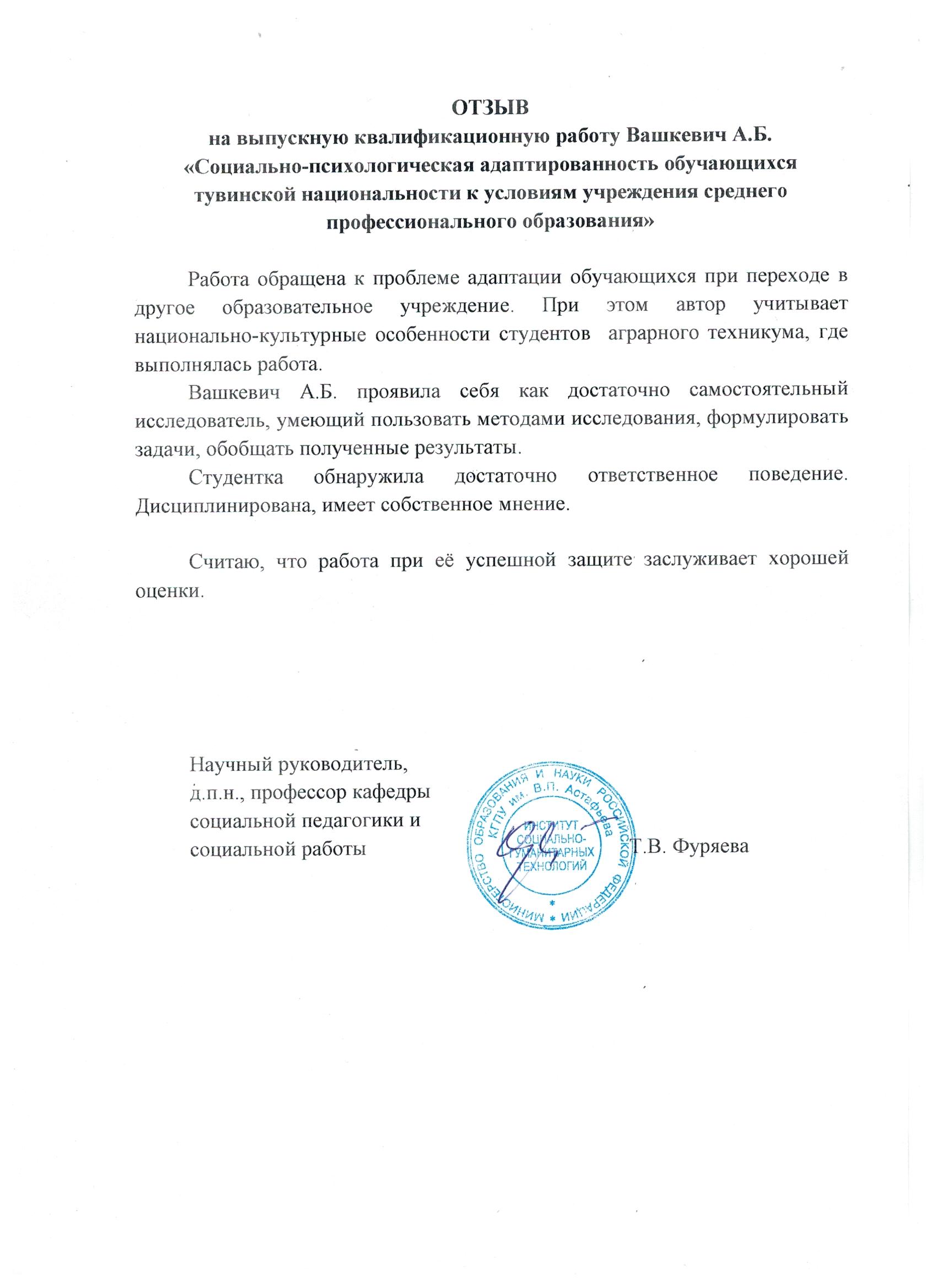 ОТЗЫВ
на выпускную квалификационную работу Вашкевич А.Б.
«Социально-психологическая адаптированность обучающихся тувинской национальности к условиям учреждения среднего профессионального образования»

Работа обращена к проблеме адаптации обучающихся при переходе в другое образовательное учреждение. При этом автор учитывает национально-культурные особенности студентов аграрного техникума, где выполнялась работа.

Вашкевич А.Б. проявила себя как достаточно самостоятельный исследователь, умеющий пользовать методами исследования, формулировать задачи, обобщать полученные результаты.

Студентка обнаружила достаточно ответственное поведение. Дисциплинирована, имеет собственное мнение.

Считаю, что работа при её успешной защите заслуживает хорошей оценки.

Научный руководитель,
д.п.н., профессор кафедры
социальной педагогики и
социальной работы

МИНИСТЕРСТВО ОБРАЗОВАНИЯ И НАУКИ РОССИЙСКОЙ ФЕДЕРАЦИИ
КГПУ им. В.П. Астафьева
ИНСТИТУТ СОЦИАЛЬНО-ГУМАНИТАРНЫХ ТЕХНОЛОГИЙ

Т.В. Фуряева